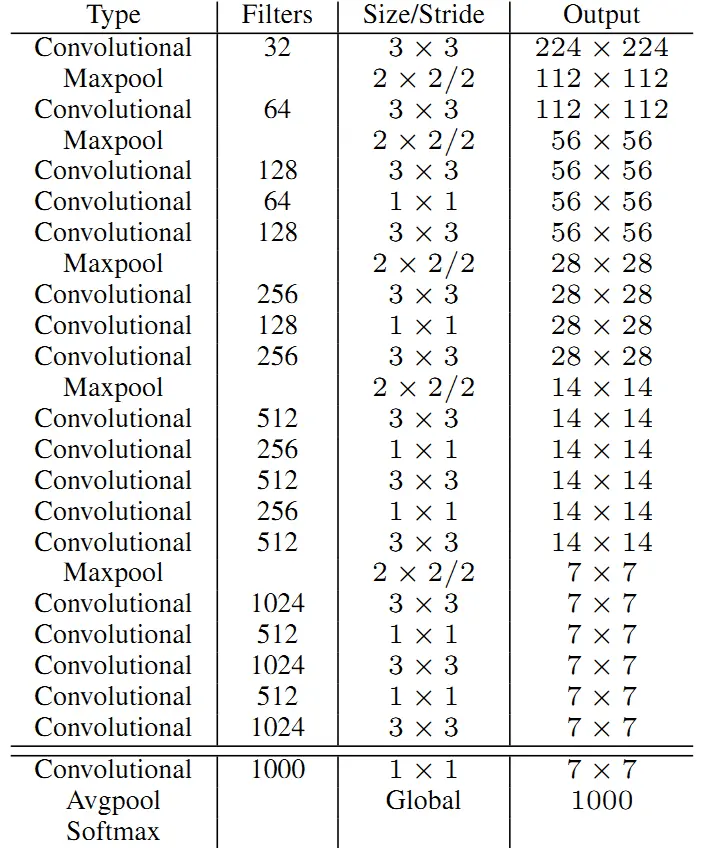 | Type | Filters | Size/Stride | Output |
|---|---|---|---|
| Convolutional | 32 | $3 \times 3$ | $224 \times 224$ |
| Maxpool | | $2 \times 2/2$ | $112 \times 112$ |
| Convolutional | 64 | $3 \times 3$ | $112 \times 112$ |
| Maxpool | | $2 \times 2/2$ | $56 \times 56$ |
| Convolutional | 128 | $3 \times 3$ | $56 \times 56$ |
| Convolutional | 64 | $1 \times 1$ | $56 \times 56$ |
| Convolutional | 128 | $3 \times 3$ | $56 \times 56$ |
| Maxpool | | $2 \times 2/2$ | $28 \times 28$ |
| Convolutional | 256 | $3 \times 3$ | $28 \times 28$ |
| Convolutional | 128 | $1 \times 1$ | $28 \times 28$ |
| Convolutional | 256 | $3 \times 3$ | $28 \times 28$ |
| Maxpool | | $2 \times 2/2$ | $14 \times 14$ |
| Convolutional | 512 | $3 \times 3$ | $14 \times 14$ |
| Convolutional | 256 | $1 \times 1$ | $14 \times 14$ |
| Convolutional | 512 | $3 \times 3$ | $14 \times 14$ |
| Convolutional | 256 | $1 \times 1$ | $14 \times 14$ |
| Convolutional | 512 | $3 \times 3$ | $14 \times 14$ |
| Maxpool | | $2 \times 2/2$ | $7 \times 7$ |
| Convolutional | 1024 | $3 \times 3$ | $7 \times 7$ |
| Convolutional | 512 | $1 \times 1$ | $7 \times 7$ |
| Convolutional | 1024 | $3 \times 3$ | $7 \times 7$ |
| Convolutional | 512 | $1 \times 1$ | $7 \times 7$ |
| Convolutional | 1024 | $3 \times 3$ | $7 \times 7$ |
| Convolutional | 1000 | $1 \times 1$ | $7 \times 7$ |
| Avgpool | | Global | 1000 |
| Softmax | | | |